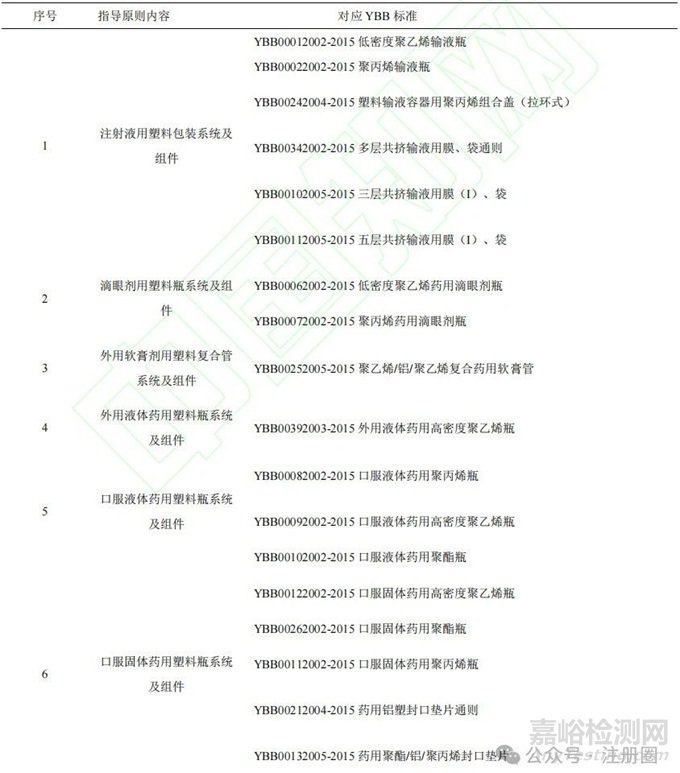 | 序号 | 指导原则内容 | 对应 YBB 标准 |
|---|---|---|
| 1 | 注射液用塑料包装系统及组件 | YBB00012002-2015 低密度聚乙烯输液瓶 |
| | | YBB00022002-2015 聚丙烯输液瓶 |
| | | YBB00242004-2015 塑料输液容器用聚丙烯组合盖（拉环式） |
| | | YBB00342002-2015 多层共挤输液用膜、袋通则 |
| | | YBB00102005-2015 三层共挤输液用膜（I）、袋 |
| | | YBB00112005-2015 五层共挤输液用膜（I）、袋 |
| 2 | 滴眼剂用塑料瓶系统及组件 | YBB00062002-2015 低密度聚乙烯药用滴眼剂瓶 |
| | | YBB00072002-2015 聚丙烯药用滴眼剂瓶 |
| 3 | 外用软膏剂用塑料复合管系统及组件 | YBB00252005-2015 聚乙烯/铝/聚乙烯复合药用软膏管 |
| 4 | 外用液体药用塑料瓶系统及组件 | YBB00392003-2015 外用液体药用高密度聚乙烯瓶 |
| 5 | 口服液体药用塑料瓶系统及组件 | YBB00082002-2015 口服液体药用聚丙烯瓶 |
| | | YBB00092002-2015 口服液体药用高密度聚乙烯瓶 |
| | | YBB00102002-2015 口服液体药用聚酯瓶 |
| 6 | 口服固体药用塑料瓶系统及组件 | YBB00122002-2015 口服固体药用高密度聚乙烯瓶 |
| | | YBB00262002-2015 口服固体药用聚酯瓶 |
| | | YBB00112002-2015 口服固体药用聚丙烯瓶 |
| | | YBB00212004-2015 药用铝塑封口垫片通则 |
| | | YBB00132005-2015 药用聚酯/铝/聚丙烯封口垫片 |

嘉峪检测网
公众号 · 注册圈